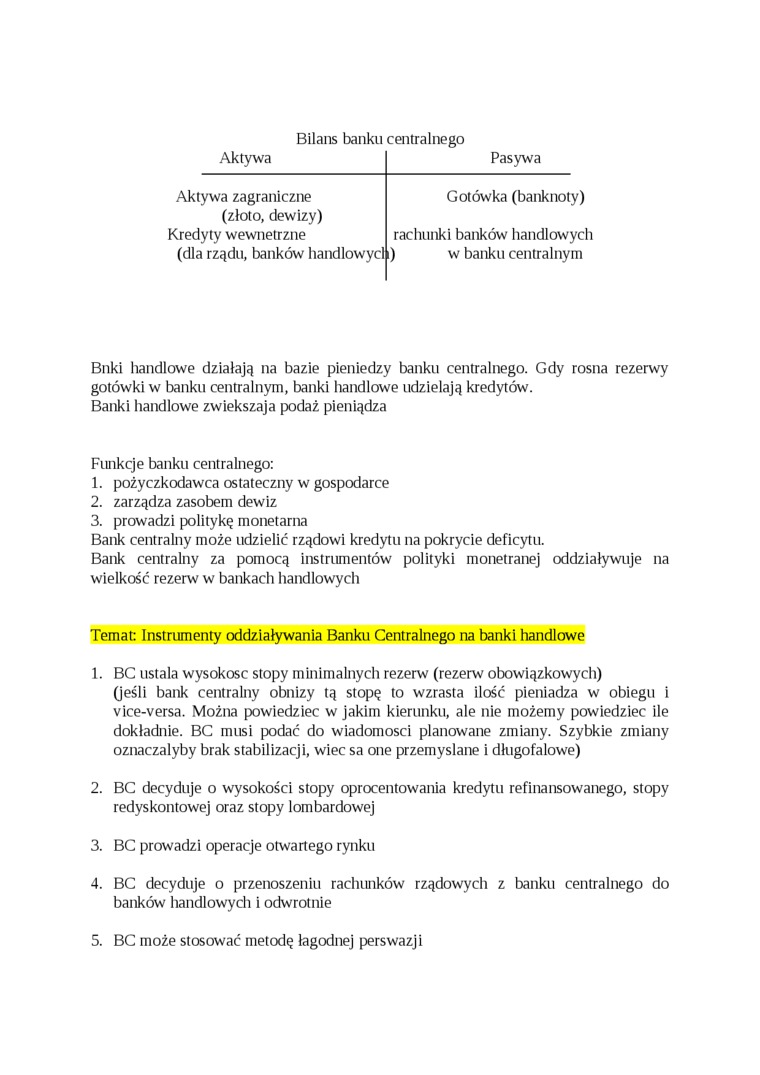 Bilans banku centralnego

| Aktywa | Pasywa |
|---|---|
| Aktywa zagraniczne (złoto, dewizy) | Gotówka (banknoty) |
| Kredyty wewnetrzne (dla rządu, banków handlowych) | rachunki banków handlowych w banku centralnym |

Bnki handlowe działają na bazie pieniedzy banku centralnego. Gdy rosna rezerwy gotówki w banku centralnym, banki handlowe udzielają kredytów.
Banki handlowe zwiekszaja podaż pieniądza

Funkcje banku centralnego:
1. pożyczkodawca ostateczny w gospodarce
2. zarządza zasobem dewiz
3. prowadzi politykę monetarna
Bank centralny może udzielić rządowi kredytu na pokrycie deficytu.
Bank centralny za pomocą instrumentów polityki monetranej oddziaływuje na wielkość rezerw w bankach handlowych

Temat: Instrumenty oddziaływania Banku Centralnego na banki handlowe

1. BC ustala wysokosc stopy minimalnych rezerw (rezerw obowiązkowych)
(jeśli bank centralny obnizy tą stopę to wzrasta ilość pieniadza w obiegu i vice-versa. Można powiedziec w jakim kierunku, ale nie możemy powiedziec ile dokładnie. BC musi podać do wiadomosci planowane zmiany. Szybkie zmiany oznaczalyby brak stabilizacji, wiec sa one przemyslane i długofalowe)

2. BC decyduje o wysokości stopy oprocentowania kredytu refinansowanego, stopy redyskontowej oraz stopy lombardowej

3. BC prowadzi operacje otwartego rynku

4. BC decyduje o przenoszeniu rachunków rządowych z banku centralnego do banków handlowych i odwrotnie

5. BC może stosować metodę łagodnej perswazji